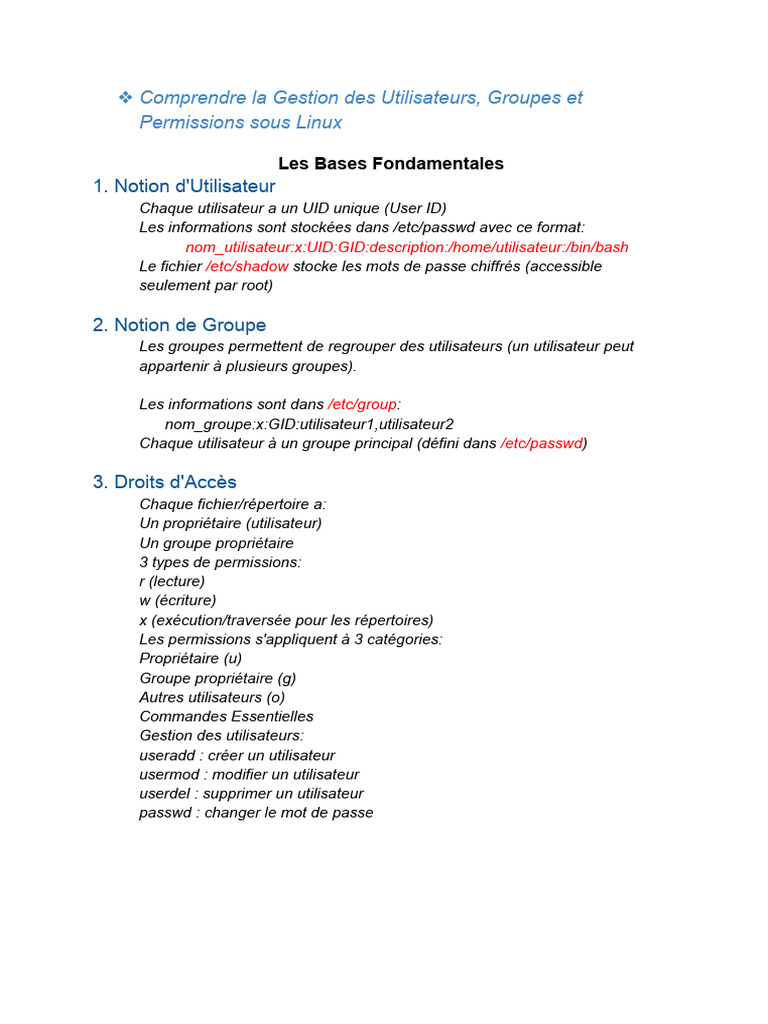 ❖ Comprendre la Gestion des Utilisateurs, Groupes et Permissions sous Linux

Les Bases Fondamentales

1. Notion d'Utilisateur

Chaque utilisateur a un UID unique (User ID)
Les informations sont stockées dans /etc/passwd avec ce format:
nom_utilisateur:x:UID:GID:description:/home/utilisateur:/bin/bash
Le fichier /etc/shadow stocke les mots de passe chiffrés (accessible seulement par root)

2. Notion de Groupe

Les groupes permettent de regrouper des utilisateurs (un utilisateur peut appartenir à plusieurs groupes).

Les informations sont dans /etc/group:
nom_groupe:x:GID:utilisateur1,utilisateur2
Chaque utilisateur à un groupe principal (défini dans /etc/passwd)

3. Droits d'Accès

Chaque fichier/répertoire a:
Un propriétaire (utilisateur)
Un groupe propriétaire
3 types de permissions:
r (lecture)
w (écriture)
x (exécution/traversée pour les répertoires)
Les permissions s'appliquent à 3 catégories:
Propriétaire (u)
Groupe propriétaire (g)
Autres utilisateurs (o)
Commandes Essentielles
Gestion des utilisateurs:
useradd : créer un utilisateur
usermod : modifier un utilisateur
userdel : supprimer un utilisateur
passwd : changer le mot de passe